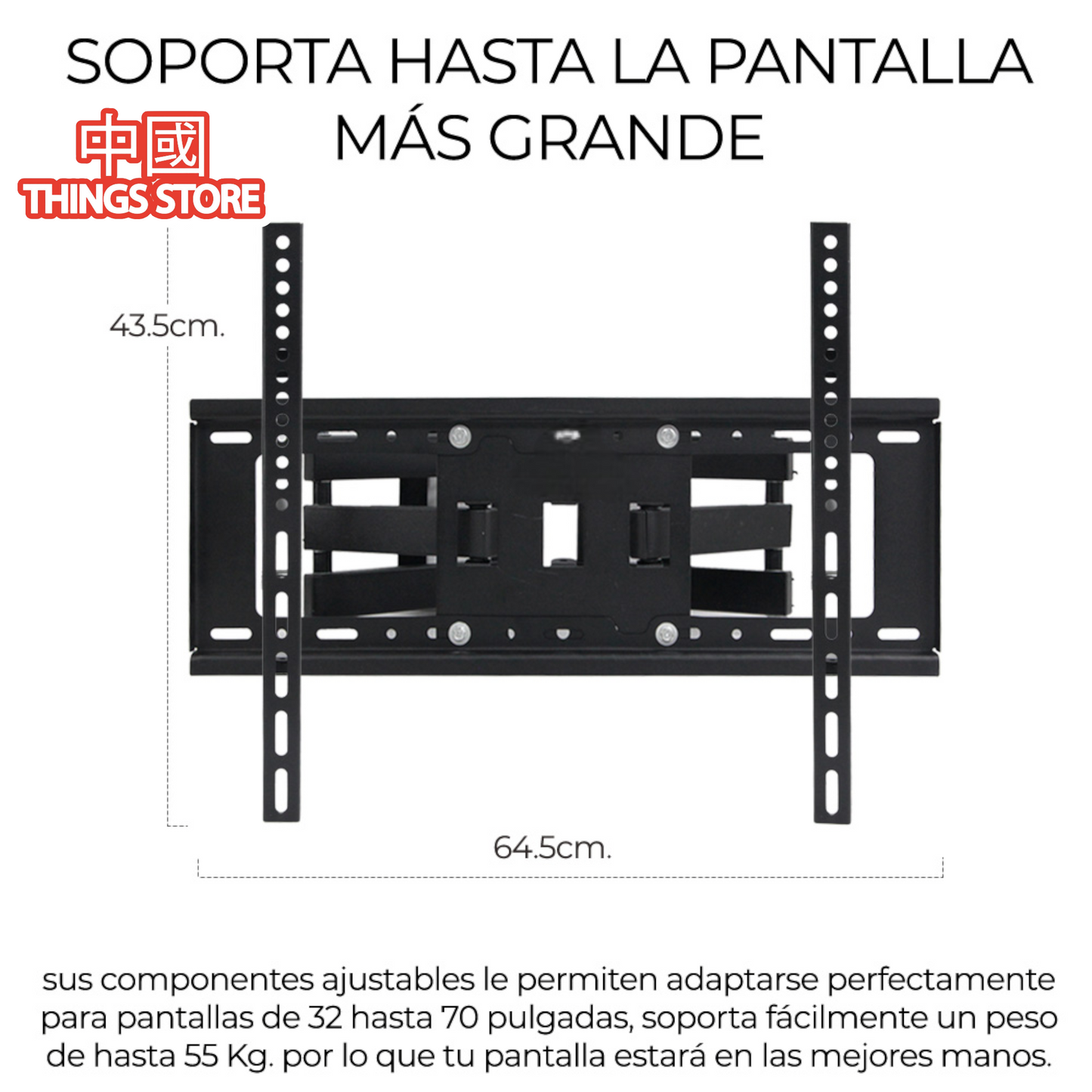 SOPORTA HASTA LA PANTALLA MÁS GRANDE

中國
THINGS STORE

43.5cm.

64.5cm.

sus componentes ajustables le permiten adaptarse perfectamente para pantallas de 32 hasta 70 pulgadas, soporta fácilmente un peso de hasta 55 Kg. por lo que tu pantalla estará en las mejores manos.